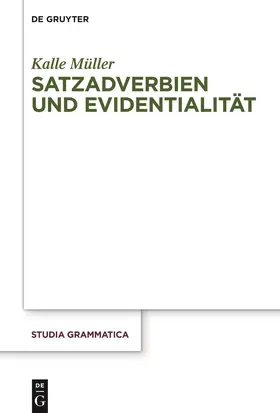 DE GRUYTER

Kalle Müller

SATZADVERBIEN UND EVIDENTIALITÄT

STUDIA GRAMMATICA

DE G